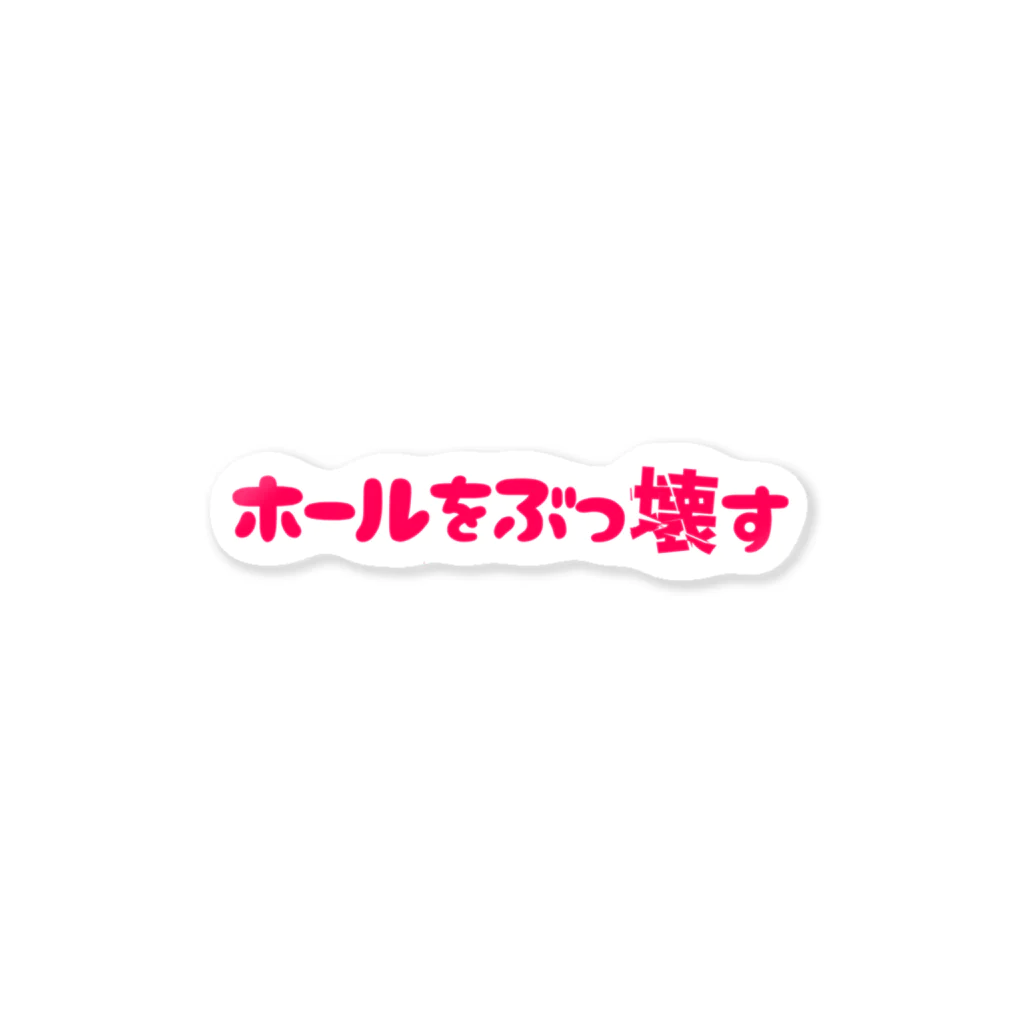 ホールをぶっ壊す